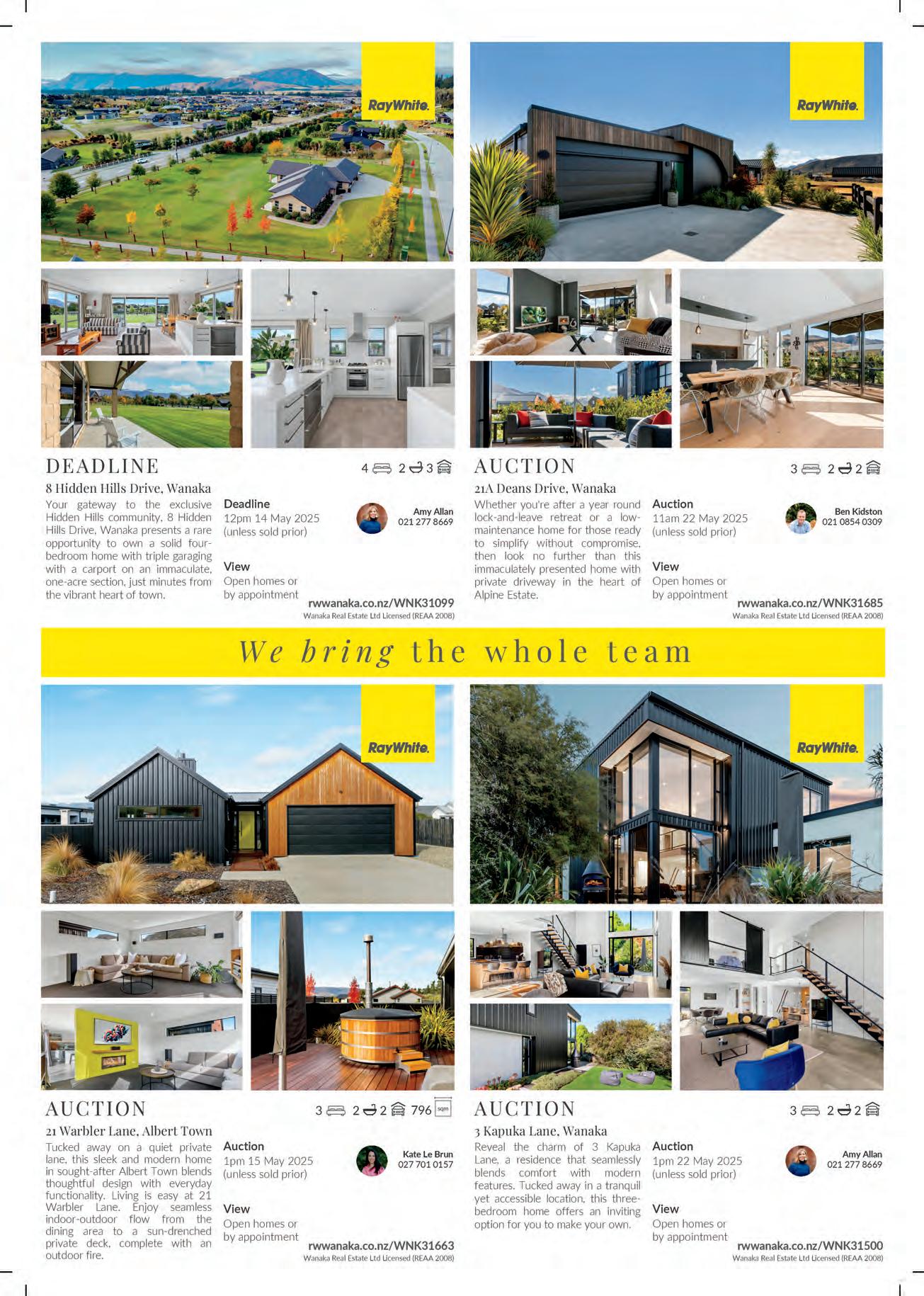 RayWhite.

DEADLINE

4 2 3

8 Hidden Hills Drive, Wanaka

Your gateway to the exclusive Hidden Hills community, 8 Hidden Hills Drive, Wanaka presents a rare opportunity to own a solid four-bedroom home with triple garaging with a carport on an immaculate, one-acre section, just minutes from the vibrant heart of town.

Deadline
12pm 14 May 2025
(unless sold prior)

View
Open homes or
by appointment

Amy Allan
021 277 8669

rwwanaka.co.nz/WNK31099
Wanaka Real Estate Ltd Licensed (REAA 2008)

RayWhite.

AUCTION

3 2 2

21A Deans Drive, Wanaka

Whether you're after a year round lock-and-leave retreat or a low-maintenance home for those ready to simplify without compromise, then look no further than this immaculately presented home with private driveway in the heart of Alpine Estate.

Auction
11am 22 May 2025
(unless sold prior)

View
Open homes or
by appointment

Ben Kidston
021 0854 0309

rwwanaka.co.nz/WNK31685
Wanaka Real Estate Ltd Licensed (REAA 2008)

We bring the whole team

RayWhite.

AUCTION

3 2 2 796 sqm

21 Warbler Lane, Albert Town

Tucked away on a quiet private lane, this sleek and modern home in sought-after Albert Town blends thoughtful design with everyday functionality. Living is easy at 21 Warbler Lane. Enjoy seamless indoor-outdoor flow from the dining area to a sun-drenched private deck, complete with an outdoor fire.

Auction
1pm 15 May 2025
(unless sold prior)

View
Open homes or
by appointment

Kate Le Brun
027 701 0157

rwwanaka.co.nz/WNK31663
Wanaka Real Estate Ltd Licensed (REAA 2008)

RayWhite.

AUCTION

3 2 2

3 Kapuka Lane, Wanaka

Reveal the charm of 3 Kapuka Lane, a residence that seamlessly blends comfort with modern features. Tucked away in a tranquil yet accessible location, this three-bedroom home offers an inviting option for you to make your own.

Auction
1pm 22 May 2025
(unless sold prior)

View
Open homes or
by appointment

Amy Allan
021 277 8669

rwwanaka.co.nz/WNK31500
Wanaka Real Estate Ltd Licensed (REAA 2008)